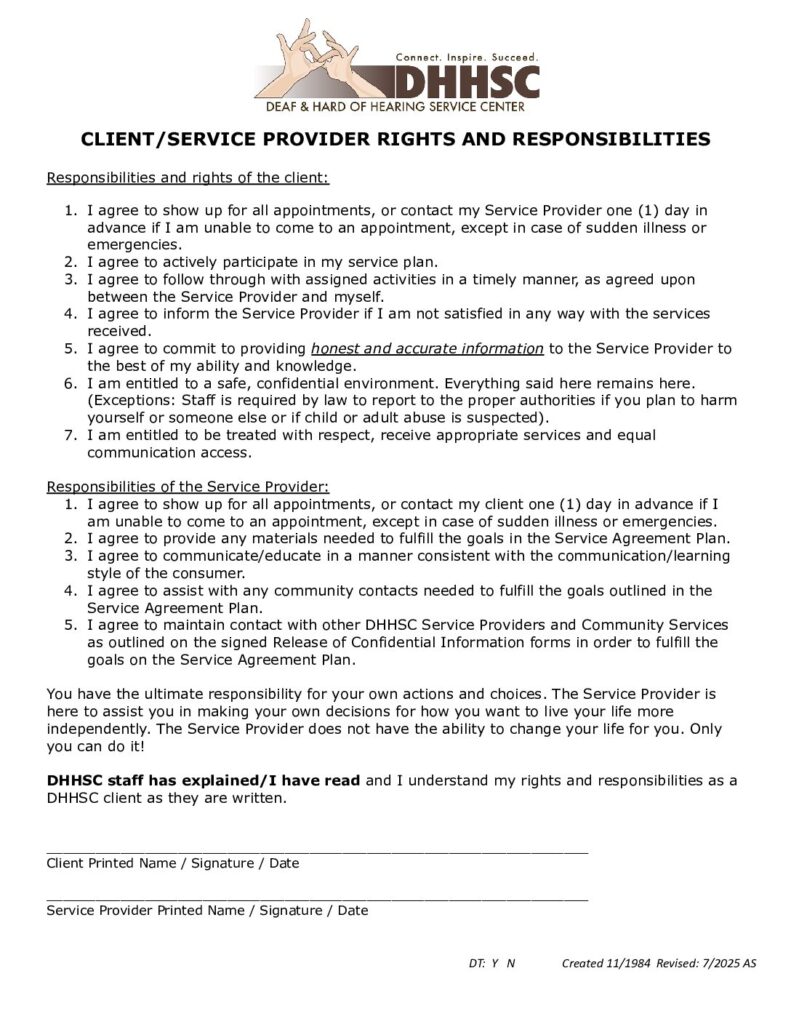 Connect. Inspire. Succeed.
DHHSC
DEAF & HARD OF HEARING SERVICE CENTER

CLIENT/SERVICE PROVIDER RIGHTS AND RESPONSIBILITIES

Responsibilities and rights of the client:

1. I agree to show up for all appointments, or contact my Service Provider one (1) day in advance if I am unable to come to an appointment, except in case of sudden illness or emergencies.
2. I agree to actively participate in my service plan.
3. I agree to follow through with assigned activities in a timely manner, as agreed upon between the Service Provider and myself.
4. I agree to inform the Service Provider if I am not satisfied in any way with the services received.
5. I agree to commit to providing honest and accurate information to the Service Provider to the best of my ability and knowledge.
6. I am entitled to a safe, confidential environment. Everything said here remains here. (Exceptions: Staff is required by law to report to the proper authorities if you plan to harm yourself or someone else or if child or adult abuse is suspected).
7. I am entitled to be treated with respect, receive appropriate services and equal communication access.

Responsibilities of the Service Provider:
1. I agree to show up for all appointments, or contact my client one (1) day in advance if I am unable to come to an appointment, except in case of sudden illness or emergencies.
2. I agree to provide any materials needed to fulfill the goals in the Service Agreement Plan.
3. I agree to communicate/educate in a manner consistent with the communication/learning style of the consumer.
4. I agree to assist with any community contacts needed to fulfill the goals outlined in the Service Agreement Plan.
5. I agree to maintain contact with other DHHSC Service Providers and Community Services as outlined on the signed Release of Confidential Information forms in order to fulfill the goals on the Service Agreement Plan.

You have the ultimate responsibility for your own actions and choices. The Service Provider is here to assist you in making your own decisions for how you want to live your life more independently. The Service Provider does not have the ability to change your life for you. Only you can do it!

DHHSC staff has explained/I have read and I understand my rights and responsibilities as a DHHSC client as they are written.

Client Printed Name / Signature / Date

Service Provider Printed Name / Signature / Date

DT: Y N Created 11/1984 Revised: 7/2025 AS